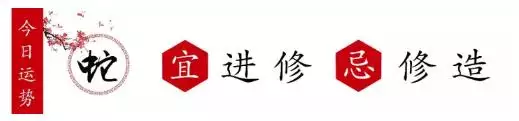 今日运势

蛇

宜 进修 忌 修造